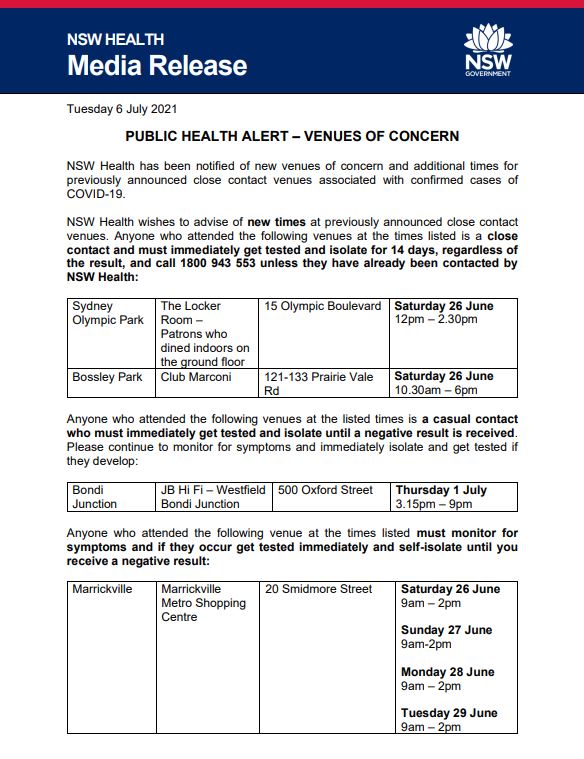 NSW HEALTH
Media Release

NSW
GOVERNMENT

Tuesday 6 July 2021

PUBLIC HEALTH ALERT – VENUES OF CONCERN

NSW Health has been notified of new venues of concern and additional times for previously announced close contact venues associated with confirmed cases of COVID-19.

NSW Health wishes to advise of new times at previously announced close contact venues. Anyone who attended the following venues at the times listed is a close contact and must immediately get tested and isolate for 14 days, regardless of the result, and call 1800 943 553 unless they have already been contacted by NSW Health:

| Sydney Olympic Park | The Locker Room – Patrons who dined indoors on the ground floor | 15 Olympic Boulevard | Saturday 26 June 12pm – 2.30pm |
|---|---|---|---|
| Bossley Park | Club Marconi | 121-133 Prairie Vale Rd | Saturday 26 June 10.30am – 6pm |

Anyone who attended the following venues at the listed times is a casual contact who must immediately get tested and isolate until a negative result is received. Please continue to monitor for symptoms and immediately isolate and get tested if they develop:

| Bondi Junction | JB Hi Fi – Westfield Bondi Junction | 500 Oxford Street | Thursday 1 July 3.15pm – 9pm |
|---|---|---|---|

Anyone who attended the following venue at the times listed must monitor for symptoms and if they occur get tested immediately and self-isolate until you receive a negative result:

| Marrickville | Marrickville Metro Shopping Centre | 20 Smidmore Street | Saturday 26 June 9am – 2pm Sunday 27 June 9am-2pm Monday 28 June 9am – 2pm Tuesday 29 June 9am – 2pm |
|---|---|---|---|